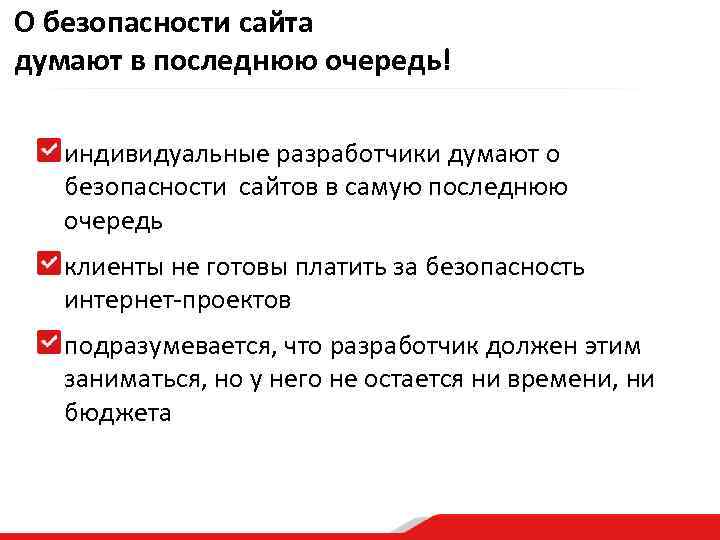 О безопасности сайта
думают в последнюю очередь!

индивидуальные разработчики думают о безопасности сайтов в самую последнюю очередь

клиенты не готовы платить за безопасность интернет-проектов

подразумевается, что разработчик должен этим заниматься, но у него не остается ни времени, ни бюджета